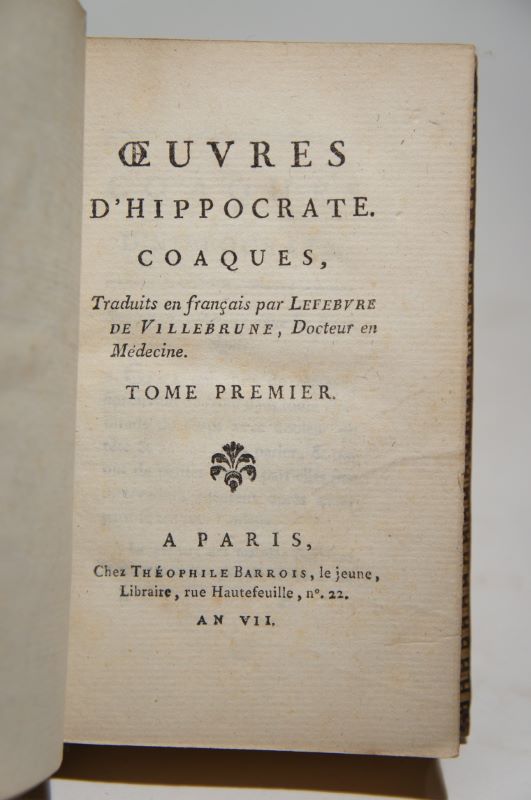 ŒUVRES
D'HIPPOCRATE.
COAQUES,

Traduits en français par LEFEBVRE DE VILLEBRUNE, Docteur en Médecine.

TOME PREMIER.

A PARIS,
Chez THÉOPHILE BARROIS, le jeune, Libraire, rue Hautefeuille, n°. 22.
AN VII.